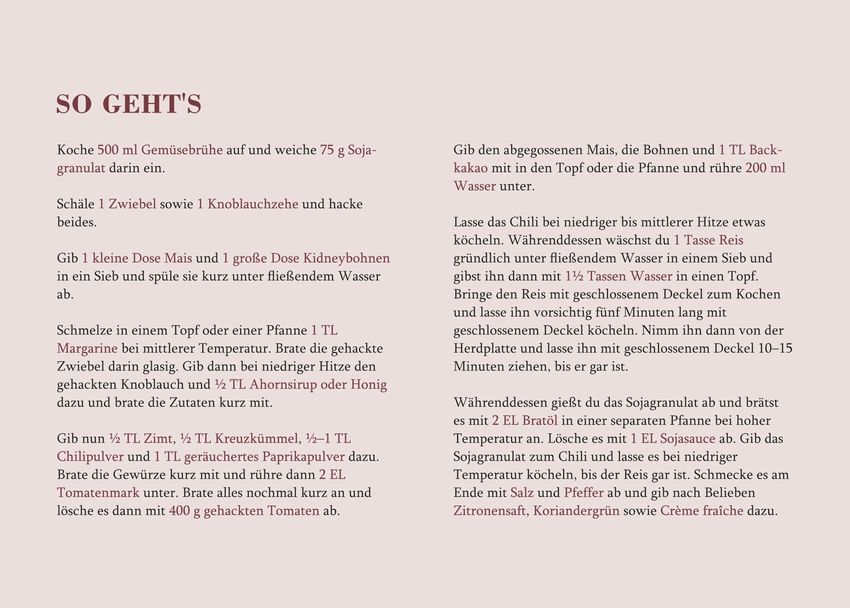 SO GEHT'S

Koche 500 ml Gemüsebrühe auf und weiche 75 g Sojagranulat darin ein.

Schäle 1 Zwiebel sowie 1 Knoblauchzehe und hacke beides.

Gib 1 kleine Dose Mais und 1 große Dose Kidneybohnen in ein Sieb und spüle sie kurz unter fließendem Wasser ab.

Schmelze in einem Topf oder einer Pfanne 1 TL Margarine bei mittlerer Temperatur. Brate die gehackte Zwiebel darin glasig. Gib dann bei niedriger Hitze den gehackten Knoblauch und ½ TL Ahornsirup oder Honig dazu und brate die Zutaten kurz mit.

Gib nun ½ TL Zimt, ½ TL Kreuzkümmel, ½–1 TL Chilipulver und 1 TL geräuchertes Paprikapulver dazu. Brate die Gewürze kurz mit und rühre dann 2 EL Tomatenmark unter. Brate alles nochmal kurz an und lösche es dann mit 400 g gehackten Tomaten ab.

Gib den abgegossenen Mais, die Bohnen und 1 TL Backkakao mit in den Topf oder die Pfanne und rühre 200 ml Wasser unter.

Lasse das Chili bei niedriger bis mittlerer Hitze etwas köcheln. Währenddessen wäschst du 1 Tasse Reis gründlich unter fließendem Wasser in einem Sieb und gibst ihn dann mit 1½ Tassen Wasser in einen Topf. Bringe den Reis mit geschlossenem Deckel zum Kochen und lasse ihn vorsichtig fünf Minuten lang mit geschlossenem Deckel köcheln. Nimm ihn dann von der Herdplatte und lasse ihn mit geschlossenem Deckel 10–15 Minuten ziehen, bis er gar ist.

Währenddessen gießt du das Sojagranulat ab und brätst es mit 2 EL Bratöl in einer separaten Pfanne bei hoher Temperatur an. Lösche es mit 1 EL Sojasauce ab. Gib das Sojagranulat zum Chili und lasse es bei niedriger Temperatur köcheln, bis der Reis gar ist. Schmecke es am Ende mit Salz und Pfeffer ab und gib nach Belieben Zitronensaft, Koriandergrün sowie Crème fraîche dazu.